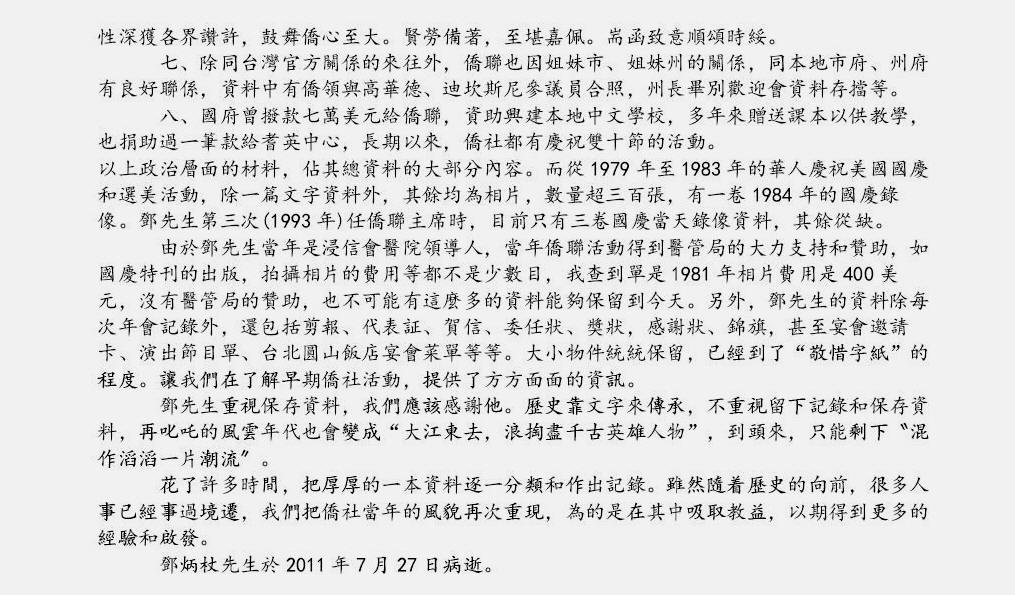 性深獲各界讚許，鼓舞僑心至大。賢勞備著，至堪嘉佩。耑函致意順頌時綏。

七、除同台灣官方關係的來往外，僑聯也因姐妹市、姐妹州的關係，同本地市府、州府有良好聯係，資料中有僑領與高華德、迪坎斯尼參議員合照，州長畢別歡迎會資料存檔等。

八、國府曾撥款七萬美元給僑聯，資助興建本地中文學校，多年來贈送課本以供教學，也捐助過一筆款給耆英中心，長期以來，僑社都有慶祝雙十節的活動。

以上政治層面的材料，佔其總資料的大部分內容。而從 1979 年至 1983 年的華人慶祝美國國慶和選美活動，除一篇文字資料外，其餘均為相片，數量超三百張，有一卷 1984 年的國慶錄像。鄧先生第三次(1993 年)任僑聯主席時，目前只有三卷國慶當天錄像資料，其餘從缺。

由於鄧先生當年是浸信會醫院領導人，當年僑聯活動得到醫管局的大力支持和贊助，如國慶特刊的出版，拍攝相片的費用等都不是少數目，我查到單是 1981 年相片費用是 400 美元，沒有醫管局的贊助，也不可能有這麼多的資料能夠保留到今天。另外，鄧先生的資料除每次年會記錄外，還包括剪報、代表証、賀信、委任狀、獎狀，感謝狀、錦旗，甚至宴會邀請卡、演出節目單、台北圓山飯店宴會菜單等等。大小物件統統保留，已經到了“敬惜字紙”的程度。讓我們在了解早期僑社活動，提供了方方面面的資訊。

鄧先生重視保存資料，我們應該感謝他。歷史靠文字來傳承，不重視留下記錄和保存資料，再叱吒的風雲年代也會變成“大江東去，浪掏盡千古英雄人物”，到頭來，只能剩下“混作滔滔一片潮流”。

花了許多時間，把厚厚的一本資料逐一分類和作出記錄。雖然隨着歷史的向前，很多人事已經事過境遷，我們把僑社當年的風貌再次重現，為的是在其中吸取教益，以期得到更多的經驗和啟發。

鄧炳杖先生於 2011 年 7 月 27 日病逝。